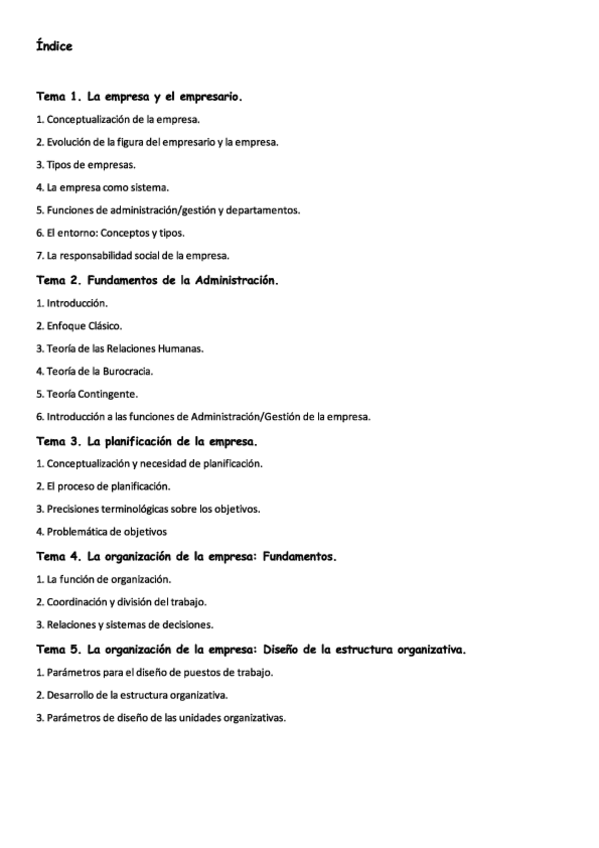 Índice

Tema 1. La empresa y el empresario.

1. Conceptualización de la empresa.

2. Evolución de la figura del empresario y la empresa.

3. Tipos de empresas.

4. La empresa como sistema.

5. Funciones de administración/gestión y departamentos.

6. El entorno: Conceptos y tipos.

7. La responsabilidad social de la empresa.

Tema 2. Fundamentos de la Administración.

1. Introducción.

2. Enfoque Clásico.

3. Teoría de las Relaciones Humanas.

4. Teoría de la Burocracia.

5. Teoría Contingente.

6. Introducción a las funciones de Administración/Gestión de la empresa.

Tema 3. La planificación de la empresa.

1. Conceptualización y necesidad de planificación.

2. El proceso de planificación.

3. Precisiones terminológicas sobre los objetivos.

4. Problemática de objetivos

Tema 4. La organización de la empresa: Fundamentos.

1. La función de organización.

2. Coordinación y división del trabajo.

3. Relaciones y sistemas de decisiones.

Tema 5. La organización de la empresa: Diseño de la estructura organizativa.

1. Parámetros para el diseño de puestos de trabajo.

2. Desarrollo de la estructura organizativa.

3. Parámetros de diseño de las unidades organizativas.